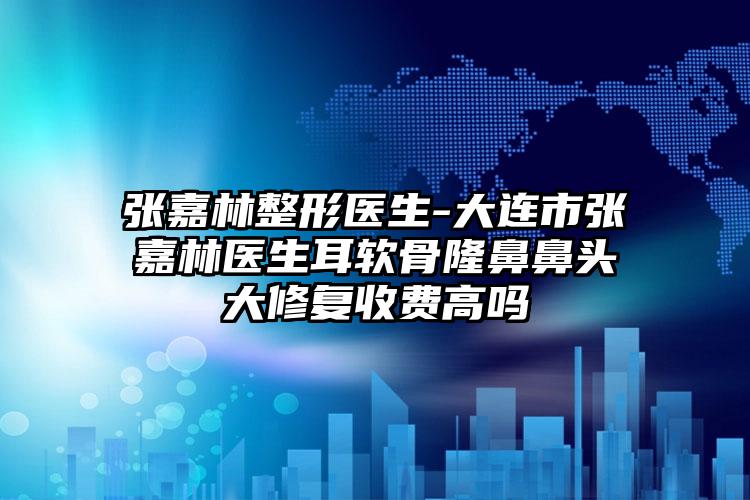 张嘉林整形医生-大连市张嘉林医生耳软骨隆鼻鼻头大修复收费高吗